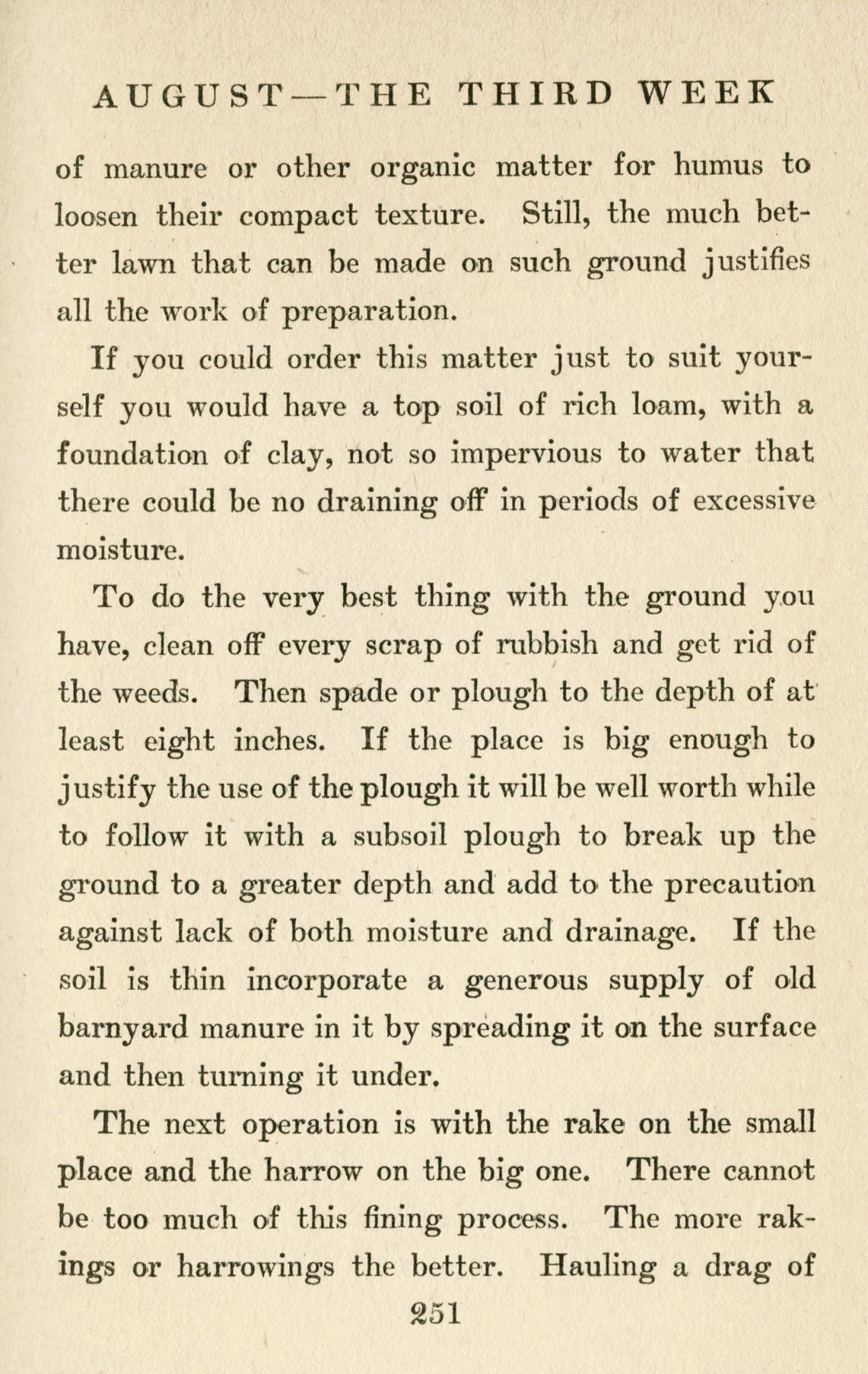 AUGUST—THE THIRD WEEK

of manure or other organic matter for humus to loosen their compact texture. Still, the much better lawn that can be made on such ground justifies all the work of preparation.

If you could order this matter just to suit yourself you would have a top soil of rich loam, with a foundation of clay, not so impervious to water that there could be no draining off in periods of excessive moisture.

To do the very best thing with the ground you have, clean off every scrap of rubbish and get rid of the weeds. Then spade or plough to the depth of at least eight inches. If the place is big enough to justify the use of the plough it will be well worth while to follow it with a subsoil plough to break up the ground to a greater depth and add to the precaution against lack of both moisture and drainage. If the soil is thin incorporate a generous supply of old barnyard manure in it by spreading it on the surface and then turning it under.

The next operation is with the rake on the small place and the harrow on the big one. There cannot be too much of this fining process. The more rakings or harrowings the better. Hauling a drag of

251